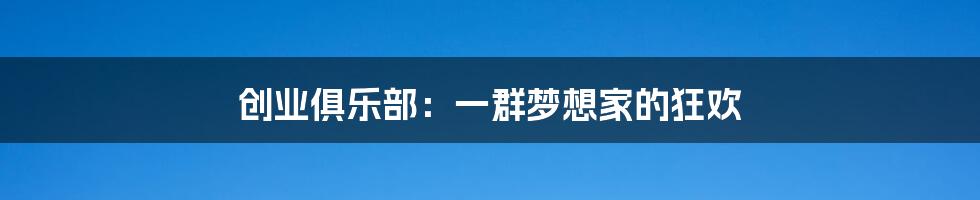 创业俱乐部：一群梦想家的狂欢